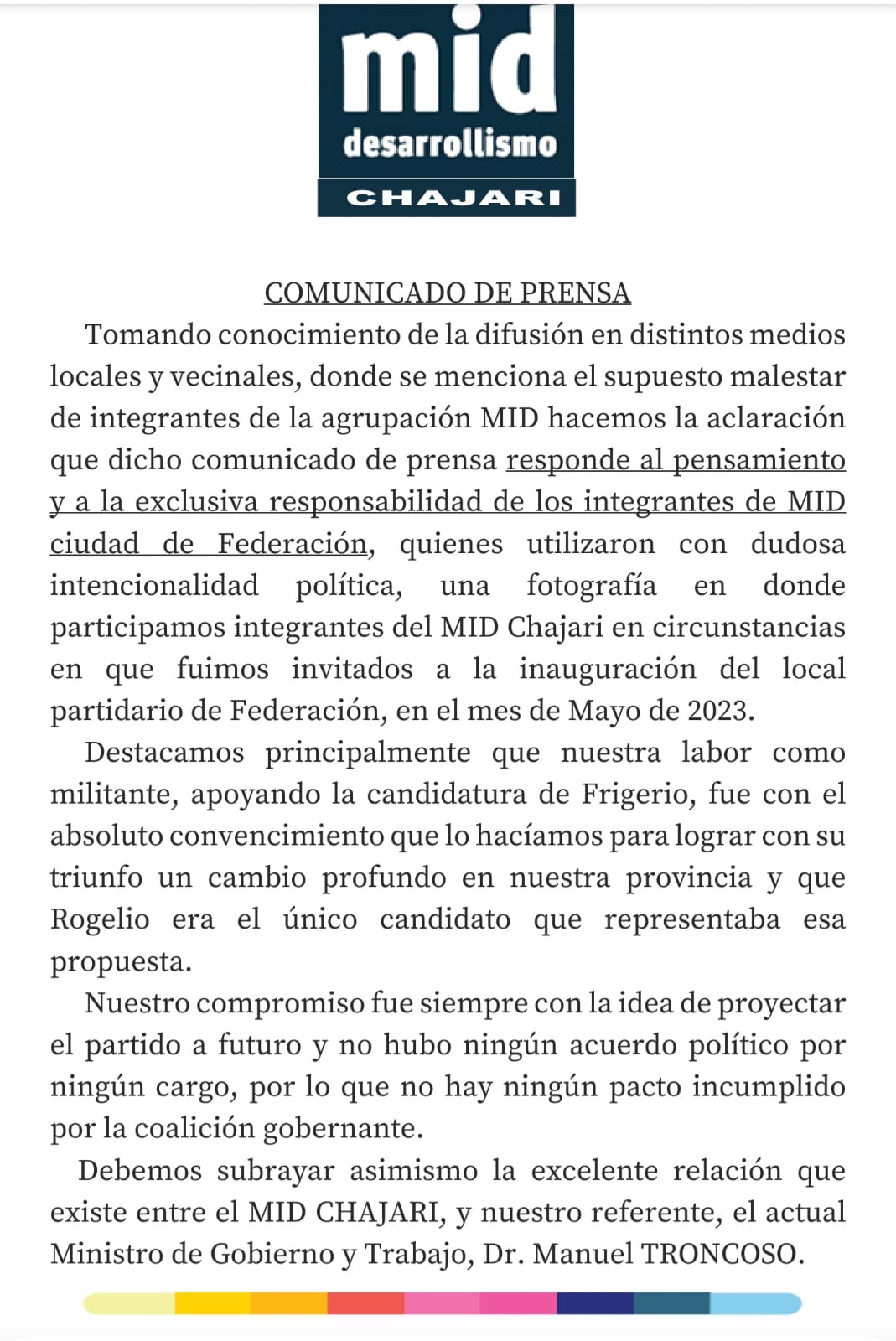 mid
desarrollismo
CHAJARI

COMUNICADO DE PRENSA

Tomando conocimiento de la difusión en distintos medios locales y vecinales, donde se menciona el supuesto malestar de integrantes de la agrupación MID hacemos la aclaración que dicho comunicado de prensa responde al pensamiento y a la exclusiva responsabilidad de los integrantes de MID ciudad de Federación, quienes utilizaron con dudosa intencionalidad política, una fotografía en donde participamos integrantes del MID Chajari en circunstancias en que fuimos invitados a la inauguración del local partidario de Federación, en el mes de Mayo de 2023.

Destacamos principalmente que nuestra labor como militante, apoyando la candidatura de Frigerio, fue con el absoluto convencimiento que lo hacíamos para lograr con su triunfo un cambio profundo en nuestra provincia y que Rogelio era el único candidato que representaba esa propuesta.

Nuestro compromiso fue siempre con la idea de proyectar el partido a futuro y no hubo ningún acuerdo político por ningún cargo, por lo que no hay ningún pacto incumplido por la coalición gobernante.

Debemos subrayar asimismo la excelente relación que existe entre el MID CHAJARI, y nuestro referente, el actual Ministro de Gobierno y Trabajo, Dr. Manuel TRONCOSO.